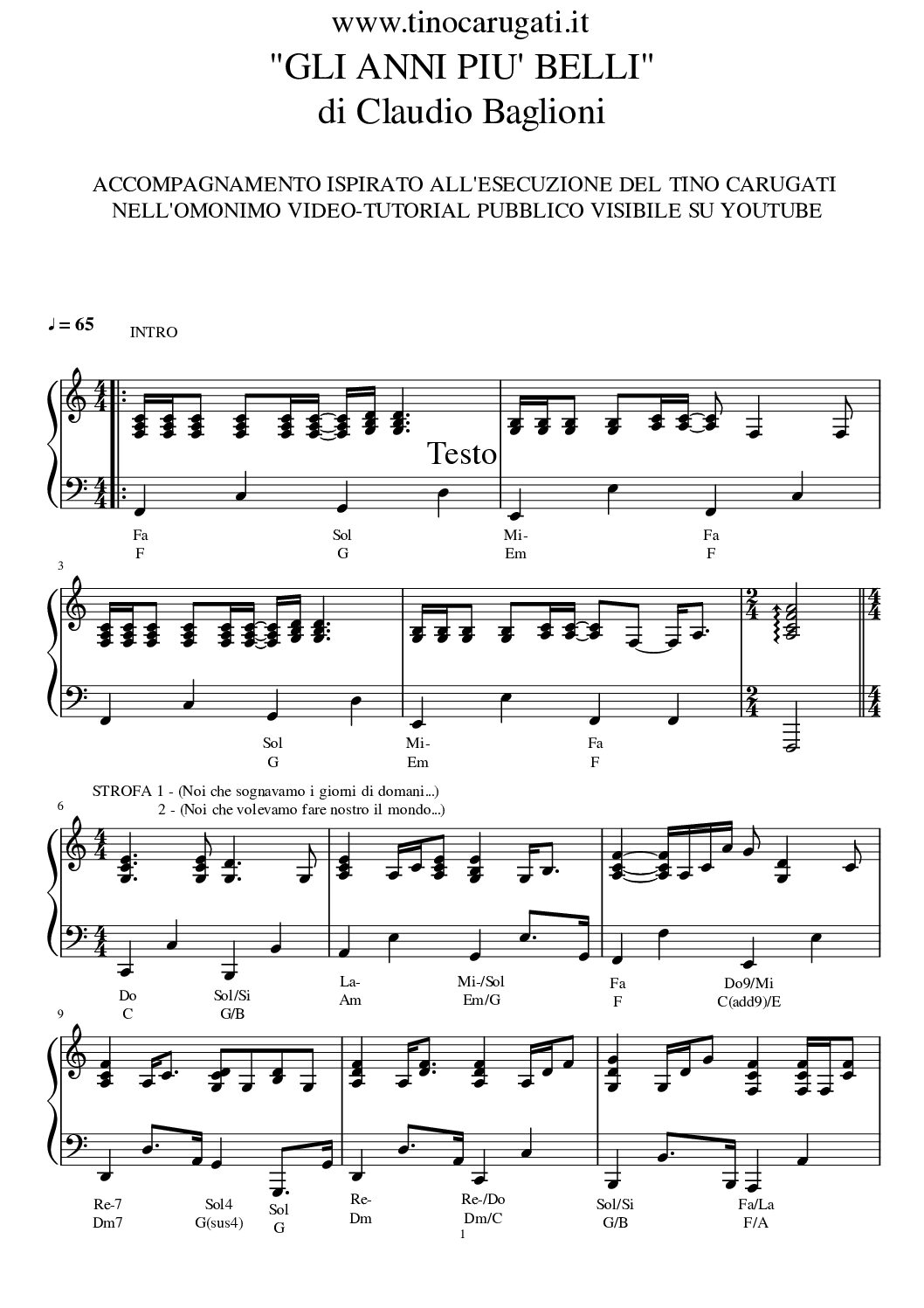 www.tinocarugati.it
"GLI ANNI PIU' BELLI"
di Claudio Baglioni

ACCOMPAGNAMENTO ISPIRATO ALL'ESECUZIONE DEL TINO CARUGATI NELL'OMONIMO VIDEO-TUTORIAL PUBBLICO VISIBILE SU YOUTUBE

♩ = 65

INTRO

Testo

Fa
F

Sol
G

Mi-
Em

Fa
F

3

Sol
G

Mi-
Em

Fa
F

STROFA 1 - (Noi che sognavamo i giorni di domani...)
2 - (Noi che volevamo fare nostro il mondo...)

6

Do
C

Sol/Si
G/B

La-
Am

Mi-/Sol
Em/G

Fa
F

Do9/Mi
C(add9)/E

9

Re-7
Dm7

Sol4
G(sus4)

Sol
G

Re-
Dm

Re-/Do
Dm/C

Sol/Si
G/B

Fa/La
F/A

1